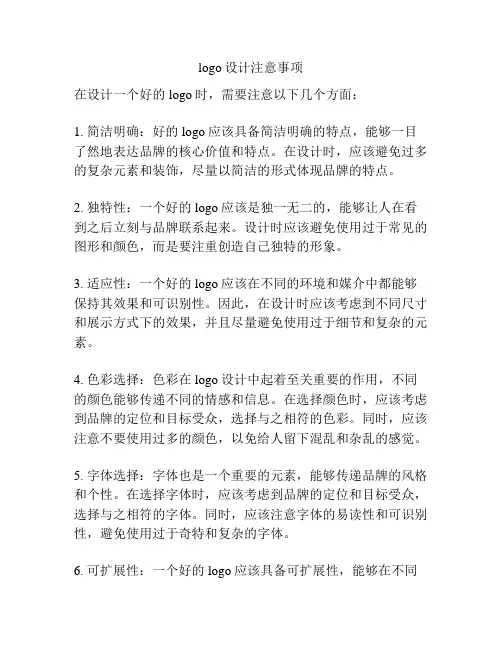 logo 设计注意事项

在设计一个好的 logo 时，需要注意以下几个方面：

1. 简洁明确：好的 logo 应该具备简洁明确的特点，能够一目了然地表达品牌的核心价值和特点。在设计时，应该避免过多的复杂元素和装饰，尽量以简洁的形式体现品牌的特点。

2. 独特性：一个好的 logo 应该是独一无二的，能够让人在看到之后立刻与品牌联系起来。设计时应该避免使用过于常见的图形和颜色，而是要注重创造自己独特的形象。

3. 适应性：一个好的 logo 应该在不同的环境和媒介中都能够保持其效果和可识别性。因此，在设计时应该考虑到不同尺寸和展示方式下的效果，并且尽量避免使用过于细节和复杂的元素。

4. 色彩选择：色彩在 logo 设计中起着至关重要的作用，不同的颜色能够传递不同的情感和信息。在选择颜色时，应该考虑到品牌的定位和目标受众，选择与之相符的色彩。同时，应该注意不要使用过多的颜色，以免给人留下混乱和杂乱的感觉。

5. 字体选择：字体也是一个重要的元素，能够传递品牌的风格和个性。在选择字体时，应该考虑到品牌的定位和目标受众，选择与之相符的字体。同时，应该注意字体的易读性和可识别性，避免使用过于奇特和复杂的字体。

6. 可扩展性：一个好的 logo 应该具备可扩展性，能够在不同